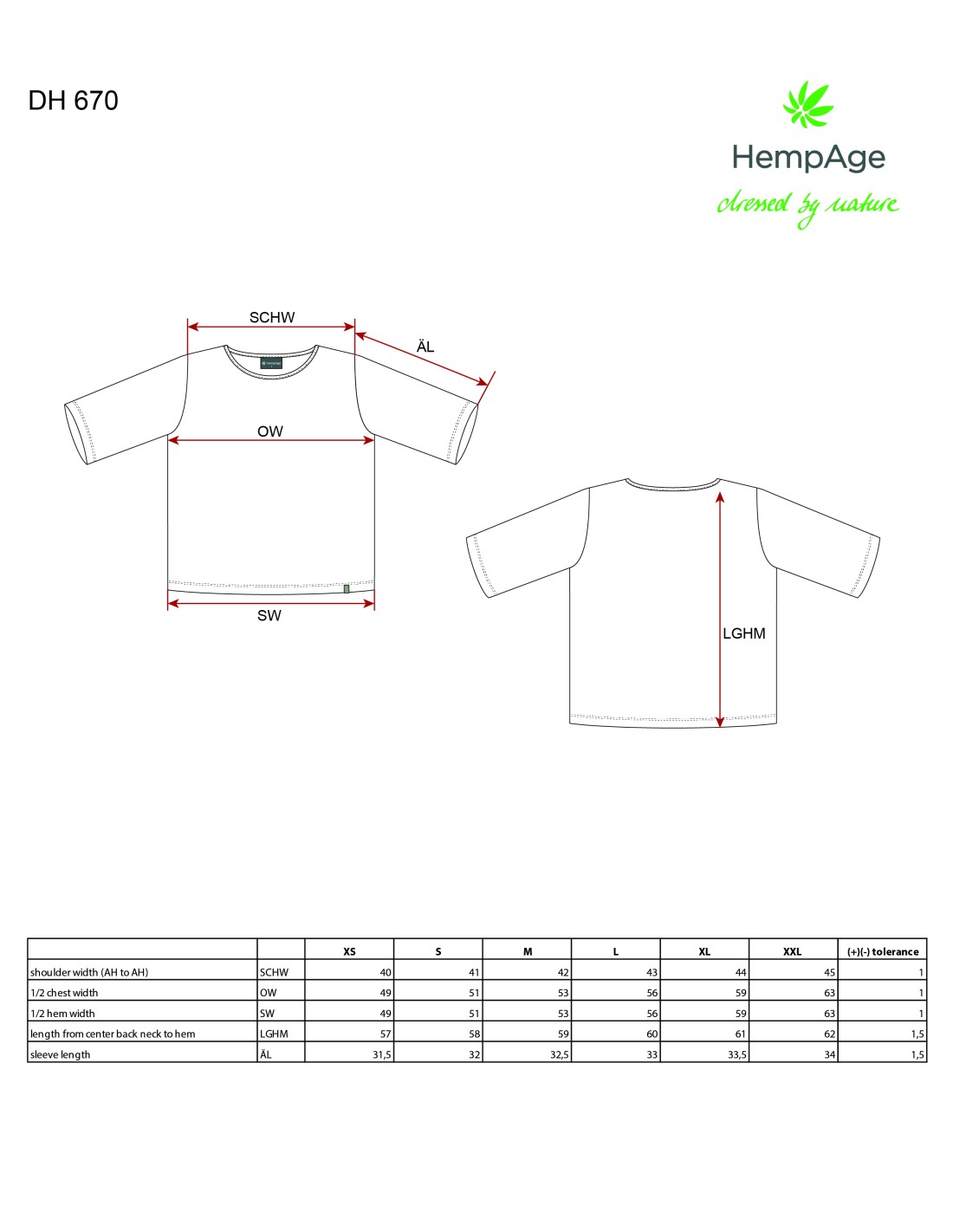 DH 670

HempAge
dressed by nature

SCHW
ÄL
OW
SW
LGHM

| | | XS | S | M | L | XL | XXL | (+)(-) tolerance |
|---|---|---|---|---|---|---|---|---|
| shoulder width (AH to AH) | SCHW | 40 | 41 | 42 | 43 | 44 | 45 | 1 |
| 1/2 chest width | OW | 49 | 51 | 53 | 56 | 59 | 63 | 1 |
| 1/2 hem width | SW | 49 | 51 | 53 | 56 | 59 | 63 | 1 |
| length from center back neck to hem | LGHM | 57 | 58 | 59 | 60 | 61 | 62 | 1,5 |
| sleeve length | ÄL | 31,5 | 32 | 32,5 | 33 | 33,5 | 34 | 1,5 |